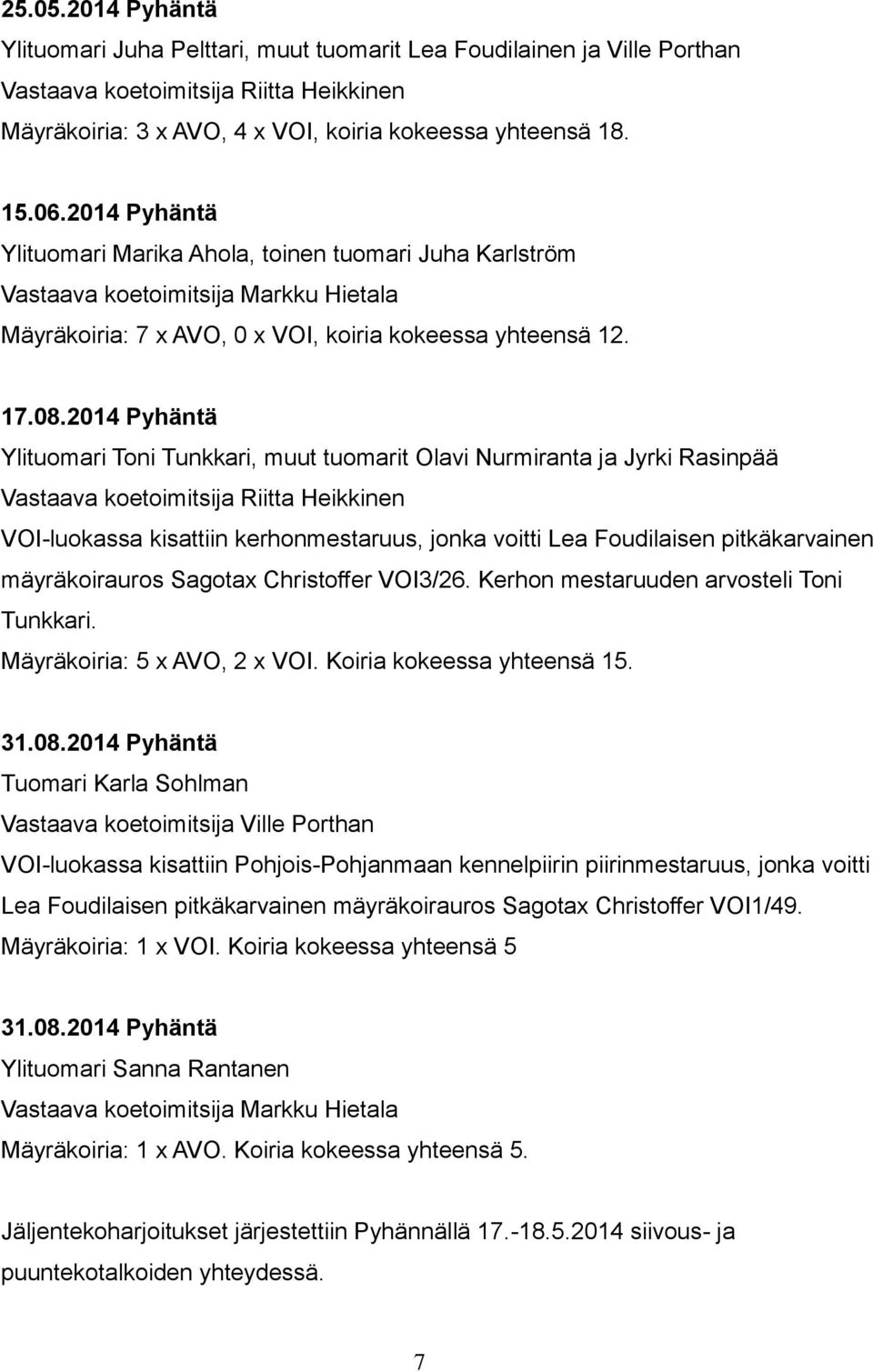 25.05.2014 Pyhäntä
Ylituomari Juha Pelttari, muut tuomarit Lea Foudilainen ja Ville Porthan
Vastaava koetoimitsija Riitta Heikkinen
Mäyräkoiria: 3 x AVO, 4 x VOI, koiria kokeessa yhteensä 18.

15.06.2014 Pyhäntä
Ylituomari Marika Ahola, toinen tuomari Juha Karlström
Vastaava koetoimitsija Markku Hietala
Mäyräkoiria: 7 x AVO, 0 x VOI, koiria kokeessa yhteensä 12.

17.08.2014 Pyhäntä
Ylituomari Toni Tunkkari, muut tuomarit Olavi Nurmiranta ja Jyrki Rasinpää
Vastaava koetoimitsija Riitta Heikkinen
VOI-luokassa kisattiin kerhonmestaruus, jonka voitti Lea Foudilaisen pitkäkarvainen mäyräkoirauros Sagotax Christoffer VOI3/26. Kerhon mestaruuden arvosteli Toni Tunkkari.
Mäyräkoiria: 5 x AVO, 2 x VOI. Koiria kokeessa yhteensä 15.

31.08.2014 Pyhäntä
Tuomari Karla Sohlman
Vastaava koetoimitsija Ville Porthan
VOI-luokassa kisattiin Pohjois-Pohjanmaan kennelpiirin piirinmestaruus, jonka voitti Lea Foudilaisen pitkäkarvainen mäyräkoirauros Sagotax Christoffer VOI1/49.
Mäyräkoiria: 1 x VOI. Koiria kokeessa yhteensä 5

31.08.2014 Pyhäntä
Ylituomari Sanna Rantanen
Vastaava koetoimitsija Markku Hietala
Mäyräkoiria: 1 x AVO. Koiria kokeessa yhteensä 5.

Jäljentekoharjoitukset järjestettiin Pyhännällä 17.-18.5.2014 siivous- ja puuntekotalkoiden yhteydessä.

7